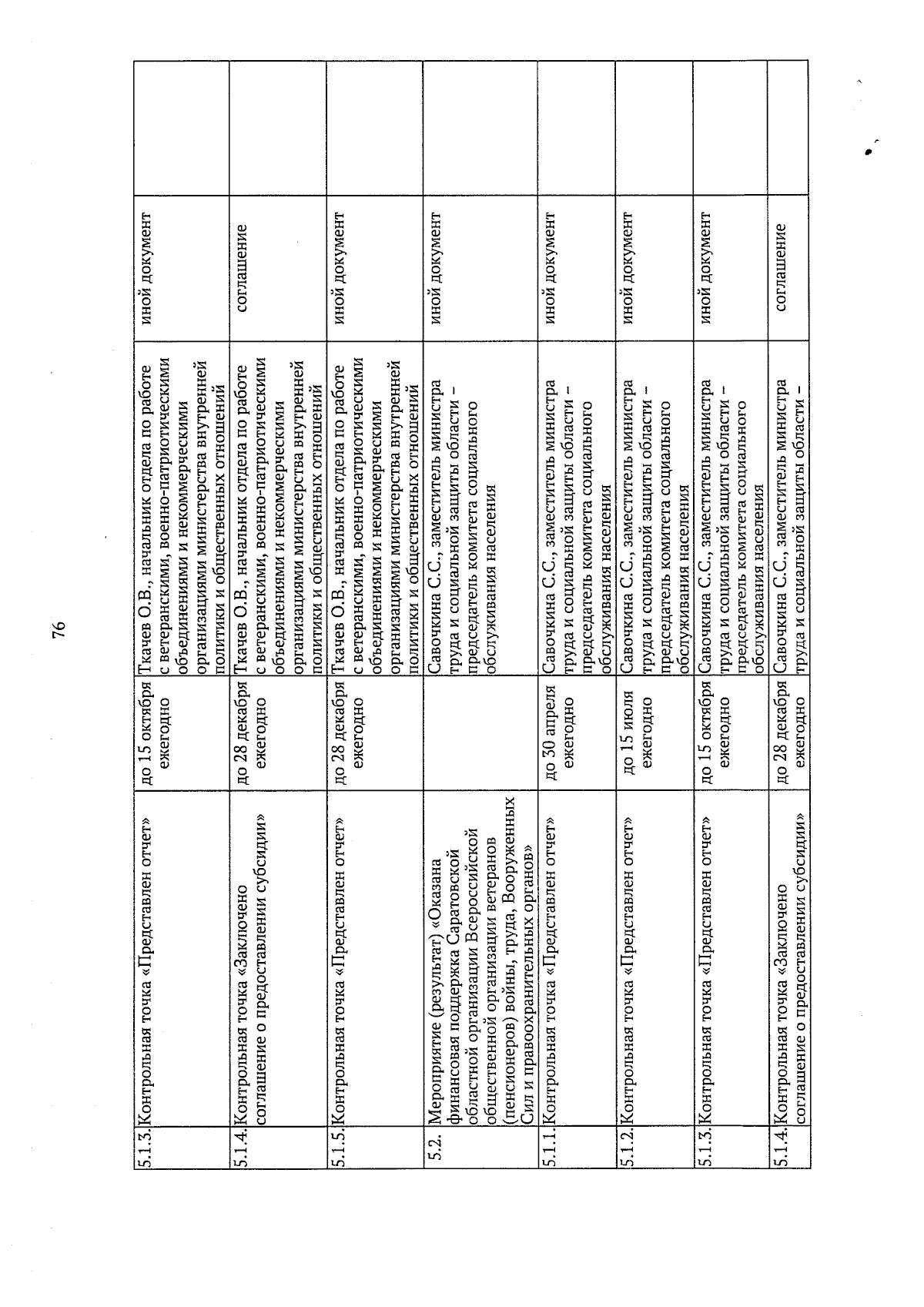 76

| | | | | | |
|---|---|---|---|---|---|
| 5.1.3. | Контрольная точка «Представлен отчет» | до 15 октября ежегодно | Ткачев О.В., начальник отдела по работе с ветеранскими, военно-патриотическими объединениями и некоммерческими организациями министерства внутренней политики и общественных отношений | иной документ | |
| 5.1.4. | Контрольная точка «Заключено соглашение о предоставлении субсидии» | до 28 декабря ежегодно | Ткачев О.В., начальник отдела по работе с ветеранскими, военно-патриотическими объединениями и некоммерческими организациями министерства внутренней политики и общественных отношений | соглашение | |
| 5.1.5. | Контрольная точка «Представлен отчет» | до 28 декабря ежегодно | Ткачев О.В., начальник отдела по работе с ветеранскими, военно-патриотическими объединениями и некоммерческими организациями министерства внутренней политики и общественных отношений | иной документ | |
| 5.2. | Мероприятие (результат) «Оказана финансовая поддержка Саратовской областной организации Всероссийской общественной организации ветеранов (пенсионеров) войны, труда, Вооруженных Сил и правоохранительных органов» | | Савочкина С.С., заместитель министра труда и социальной защиты области – председатель комитета социального обслуживания населения | иной документ | |
| 5.1.1. | Контрольная точка «Представлен отчет» | до 30 апреля ежегодно | Савочкина С.С., заместитель министра труда и социальной защиты области – председатель комитета социального обслуживания населения | иной документ | |
| 5.1.2. | Контрольная точка «Представлен отчет» | до 15 июля ежегодно | Савочкина С.С., заместитель министра труда и социальной защиты области – председатель комитета социального обслуживания населения | иной документ | |
| 5.1.3. | Контрольная точка «Представлен отчет» | до 15 октября ежегодно | Савочкина С.С., заместитель министра труда и социальной защиты области – председатель комитета социального обслуживания населения | иной документ | |
| 5.1.4. | Контрольная точка «Заключено соглашение о предоставлении субсидии» | до 28 декабря ежегодно | Савочкина С.С., заместитель министра труда и социальной защиты области – | соглашение | |